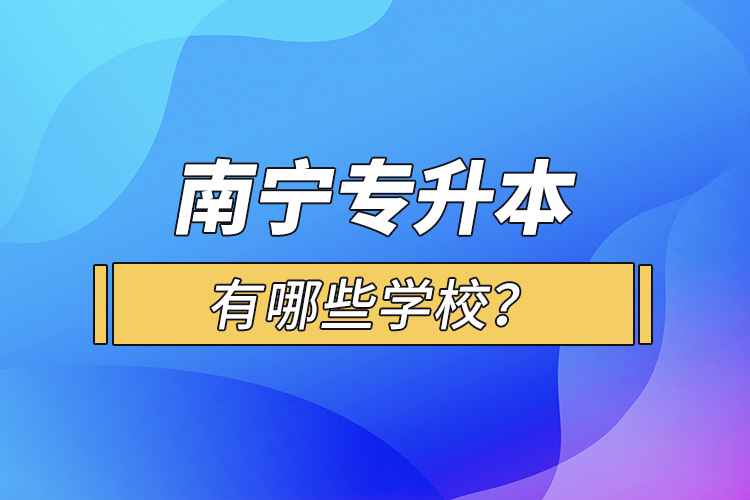 南宁专升本

有哪些学校？